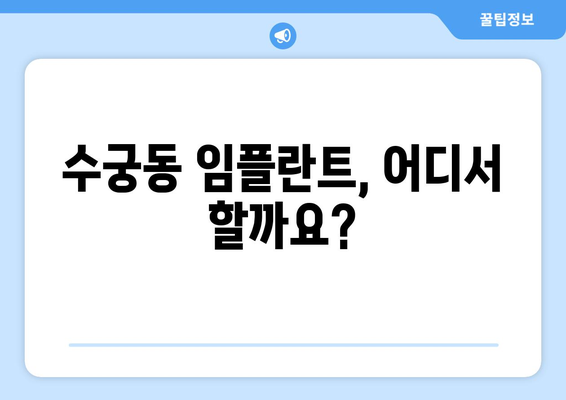 꿀팁정보

수궁동 임플란트, 어디서 할까요?